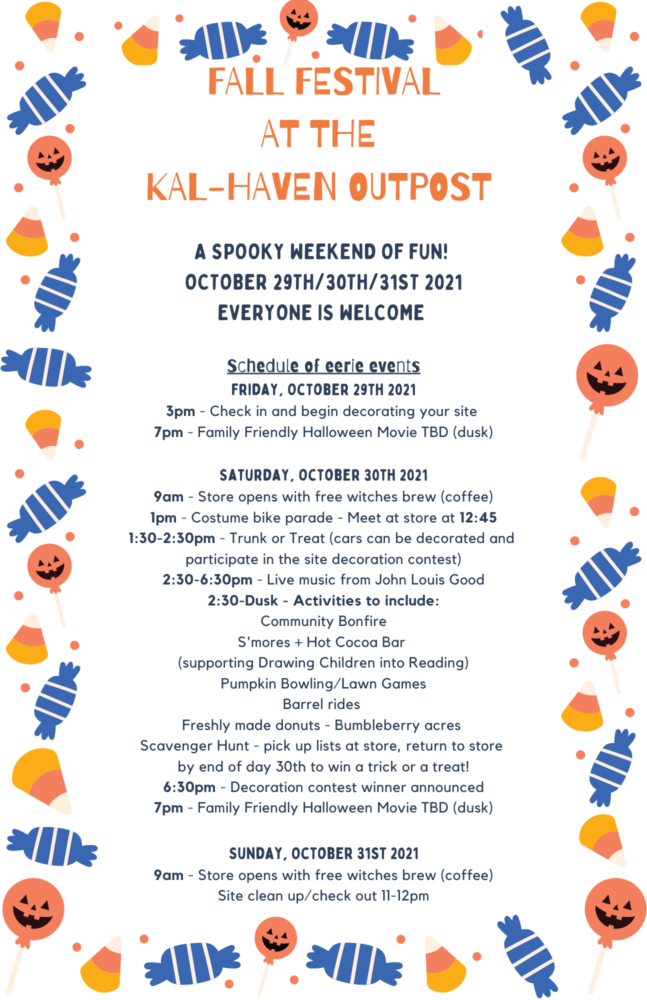 FALL FESTIVAL
AT THE
KAL-HAVEN OUTPOST

A SPOOKY WEEKEND OF FUN!
OCTOBER 29TH/30TH/31ST 2021
EVERYONE IS WELCOME

Schedule of eerie events
FRIDAY, OCTOBER 29TH 2021
3pm - Check in and begin decorating your site
7pm - Family Friendly Halloween Movie TBD (dusk)

SATURDAY, OCTOBER 30TH 2021
9am - Store opens with free witches brew (coffee)
1pm - Costume bike parade - Meet at store at 12:45
1:30-2:30pm - Trunk or Treat (cars can be decorated and participate in the site decoration contest)
2:30-6:30pm - Live music from John Louis Good
2:30-Dusk - Activities to include:
Community Bonfire
S'mores + Hot Cocoa Bar
(supporting Drawing Children into Reading)
Pumpkin Bowling/Lawn Games
Barrel rides
Freshly made donuts - Bumbleberry acres
Scavenger Hunt - pick up lists at store, return to store by end of day 30th to win a trick or a treat!
6:30pm - Decoration contest winner announced
7pm - Family Friendly Halloween Movie TBD (dusk)

SUNDAY, OCTOBER 31ST 2021
9am - Store opens with free witches brew (coffee)
Site clean up/check out 11-12pm